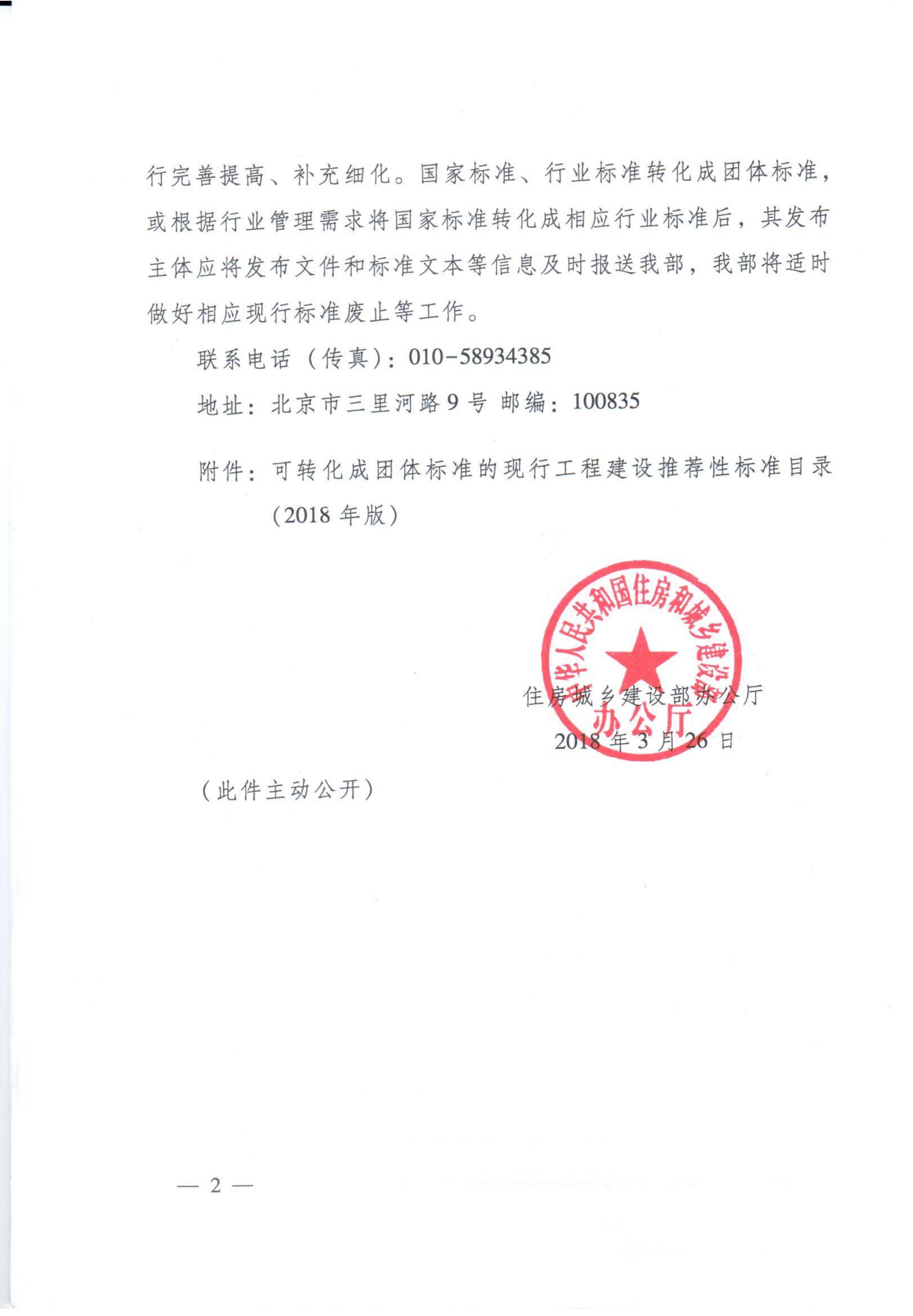 行完善提高、补充细化。国家标准、行业标准转化成团体标准，或根据行业管理需求将国家标准转化成相应行业标准后，其发布主体应将发布文件和标准文本等信息及时报送我部，我部将适时做好相应现行标准废止等工作。

联系电话（传真）：010-58934385

地址：北京市三里河路9号 邮编：100835

附件：可转化成团体标准的现行工程建设推荐性标准目录（2018年版）

中华人民共和国住房和城乡建设部
办公厅

住房城乡建设部办公厅
2018年3月26日

（此件主动公开）

— 2 —